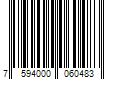 7 594000 060483